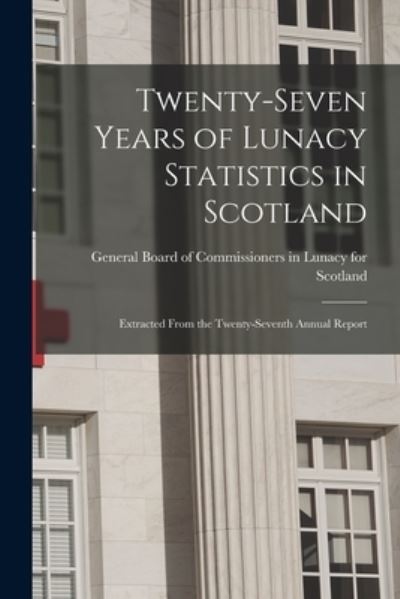 Twenty-Seven Years of Lunacy Statistics in Scotland

General Board of Commissioners in Lunacy for Scotland

Extracted From the Twenty-Seventh Annual Report